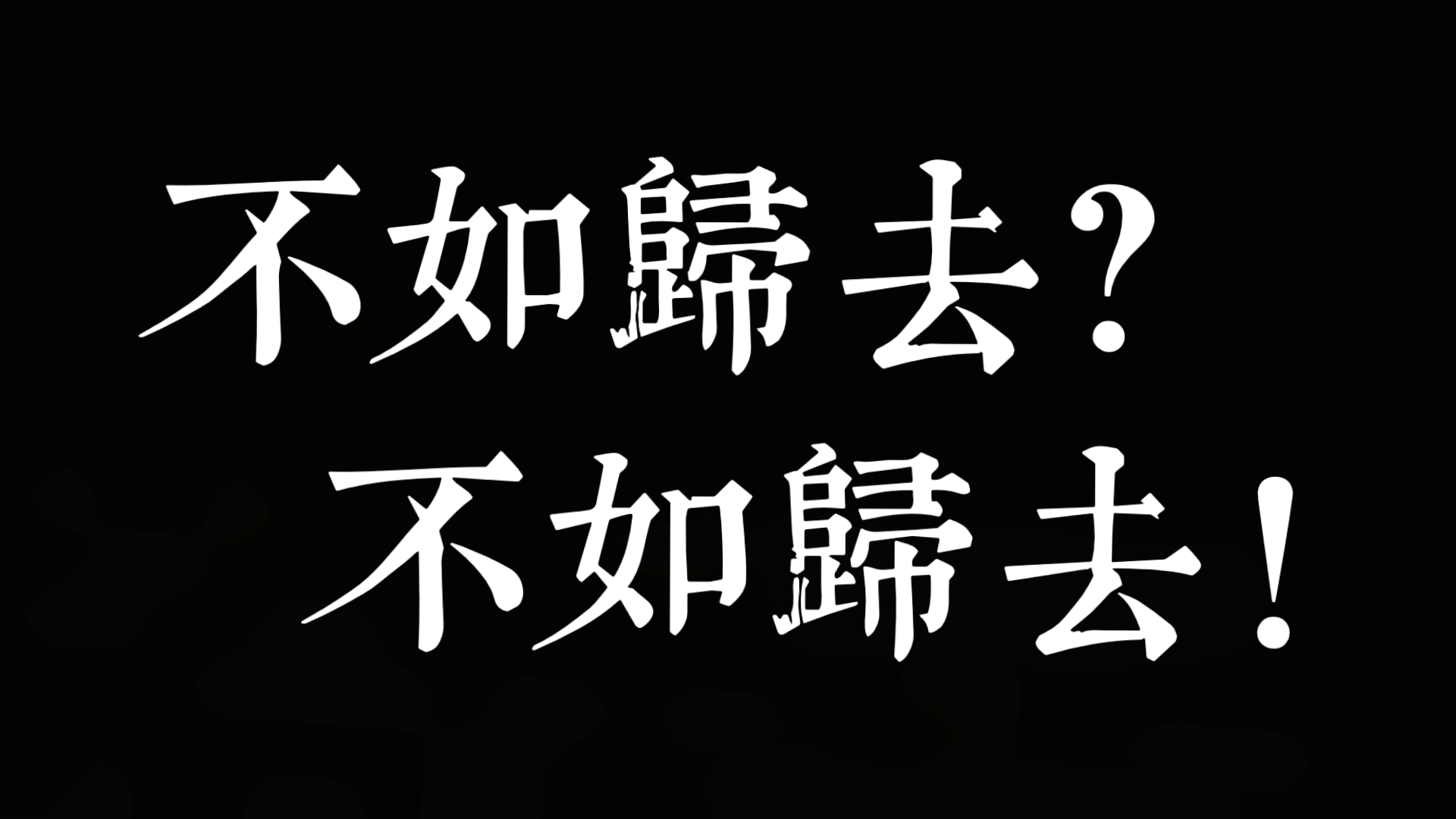 不如歸去？
不如歸去！